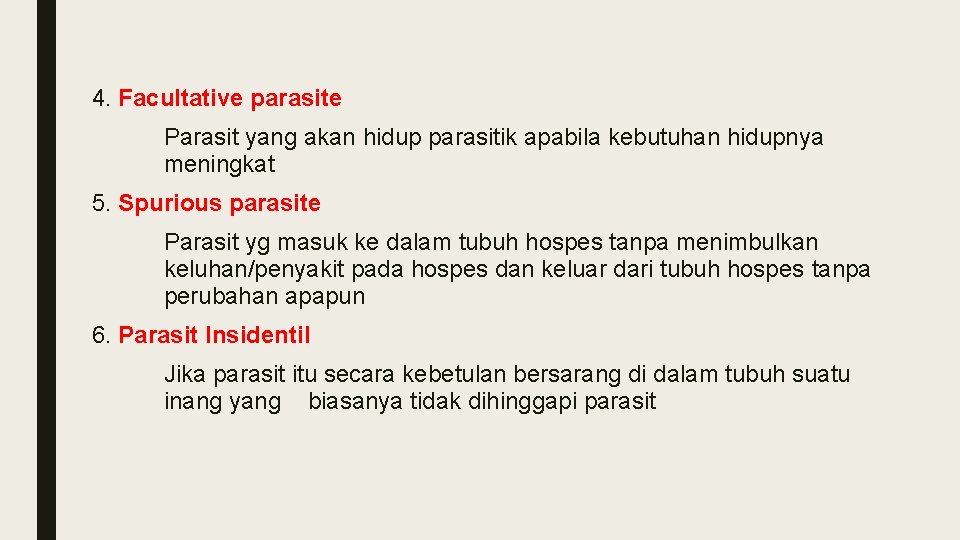 4. Facultative parasite

Parasit yang akan hidup parasitik apabila kebutuhan hidupnya meningkat

5. Spurious parasite

Parasit yg masuk ke dalam tubuh hospes tanpa menimbulkan keluhan/penyakit pada hospes dan keluar dari tubuh hospes tanpa perubahan apapun

6. Parasit Insidentil

Jika parasit itu secara kebetulan bersarang di dalam tubuh suatu inang yang biasanya tidak dihinggapi parasit